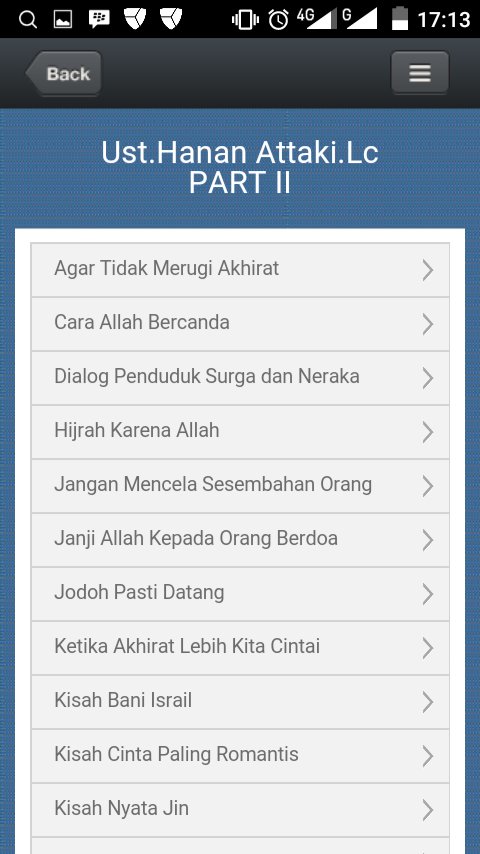 4G G 17:13

Back

Ust.Hanan Attaki.Lc
PART II

Agar Tidak Merugi Akhirat

Cara Allah Bercanda

Dialog Penduduk Surga dan Neraka

Hijrah Karena Allah

Jangan Mencela Sesembahan Orang

Janji Allah Kepada Orang Berdoa

Jodoh Pasti Datang

Ketika Akhirat Lebih Kita Cintai

Kisah Bani Israil

Kisah Cinta Paling Romantis

Kisah Nyata Jin